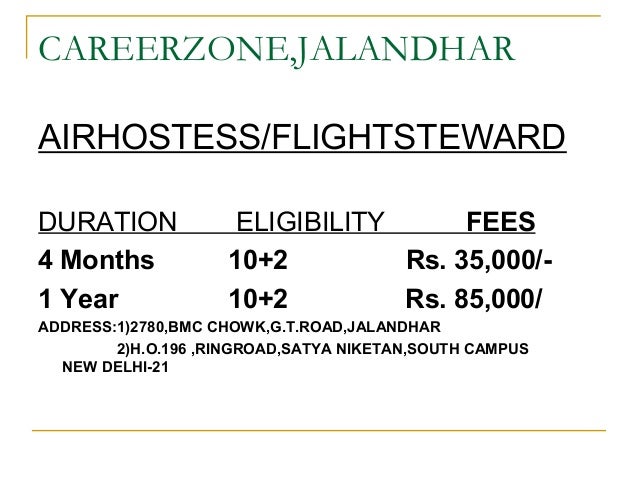 CAREERZONE,JALANDHAR

AIRHOSTESS/FLIGHTSTEWARD

| DURATION | ELIGIBILITY | FEES |
|---|---|---|
| 4 Months | 10+2 | Rs. 35,000/- |
| 1 Year | 10+2 | Rs. 85,000/ |

ADDRESS:1)2780,BMC CHOWK,G.T.ROAD,JALANDHAR
2)H.O.196 ,RINGROAD,SATYA NIKETAN,SOUTH CAMPUS NEW DELHI-21